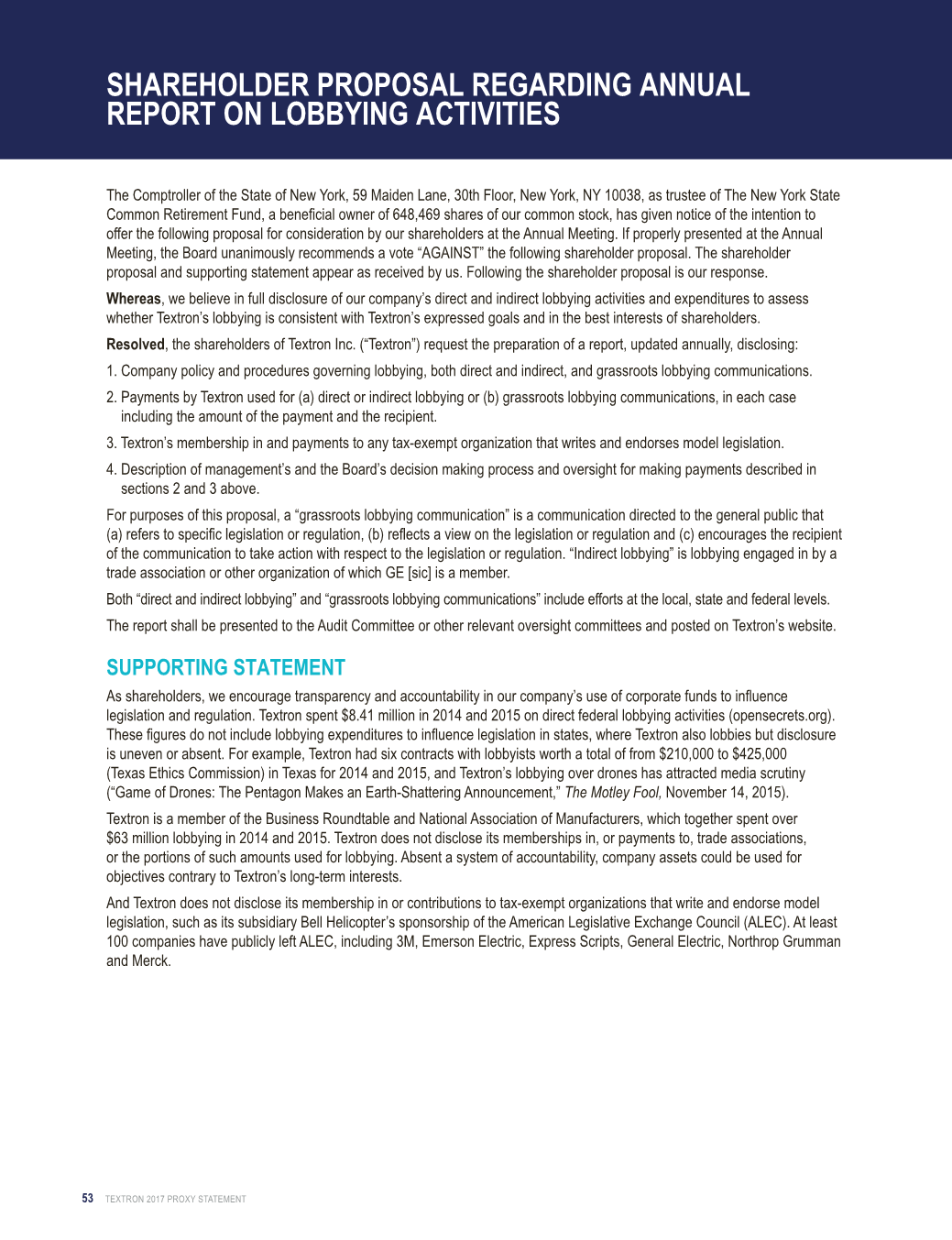 SHAREHOLDER PROPOSAL REGARDING ANNUAL REPORT ON LOBBYING ACTIVITIES

The Comptroller of the State of New York, 59 Maiden Lane, 30th Floor, New York, NY 10038, as trustee of The New York State Common Retirement Fund, a beneficial owner of 648,469 shares of our common stock, has given notice of the intention to offer the following proposal for consideration by our shareholders at the Annual Meeting. If properly presented at the Annual Meeting, the Board unanimously recommends a vote “AGAINST” the following shareholder proposal. The shareholder proposal and supporting statement appear as received by us. Following the shareholder proposal is our response.

Whereas, we believe in full disclosure of our company’s direct and indirect lobbying activities and expenditures to assess whether Textron’s lobbying is consistent with Textron’s expressed goals and in the best interests of shareholders.

Resolved, the shareholders of Textron Inc. (“Textron”) request the preparation of a report, updated annually, disclosing:

1. Company policy and procedures governing lobbying, both direct and indirect, and grassroots lobbying communications.

2. Payments by Textron used for (a) direct or indirect lobbying or (b) grassroots lobbying communications, in each case including the amount of the payment and the recipient.

3. Textron’s membership in and payments to any tax-exempt organization that writes and endorses model legislation.

4. Description of management’s and the Board’s decision making process and oversight for making payments described in sections 2 and 3 above.

For purposes of this proposal, a “grassroots lobbying communication” is a communication directed to the general public that (a) refers to specific legislation or regulation, (b) reflects a view on the legislation or regulation and (c) encourages the recipient of the communication to take action with respect to the legislation or regulation. “Indirect lobbying” is lobbying engaged in by a trade association or other organization of which GE [sic] is a member.

Both “direct and indirect lobbying” and “grassroots lobbying communications” include efforts at the local, state and federal levels.

The report shall be presented to the Audit Committee or other relevant oversight committees and posted on Textron’s website.

SUPPORTING STATEMENT

As shareholders, we encourage transparency and accountability in our company’s use of corporate funds to influence legislation and regulation. Textron spent $8.41 million in 2014 and 2015 on direct federal lobbying activities (opensecrets.org). These figures do not include lobbying expenditures to influence legislation in states, where Textron also lobbies but disclosure is uneven or absent. For example, Textron had six contracts with lobbyists worth a total of from $210,000 to $425,000 (Texas Ethics Commission) in Texas for 2014 and 2015, and Textron’s lobbying over drones has attracted media scrutiny (“Game of Drones: The Pentagon Makes an Earth-Shattering Announcement,” The Motley Fool, November 14, 2015).

Textron is a member of the Business Roundtable and National Association of Manufacturers, which together spent over $63 million lobbying in 2014 and 2015. Textron does not disclose its memberships in, or payments to, trade associations, or the portions of such amounts used for lobbying. Absent a system of accountability, company assets could be used for objectives contrary to Textron’s long-term interests.

And Textron does not disclose its membership in or contributions to tax-exempt organizations that write and endorse model legislation, such as its subsidiary Bell Helicopter’s sponsorship of the American Legislative Exchange Council (ALEC). At least 100 companies have publicly left ALEC, including 3M, Emerson Electric, Express Scripts, General Electric, Northrop Grumman and Merck.

53 TEXTRON 2017 PROXY STATEMENT